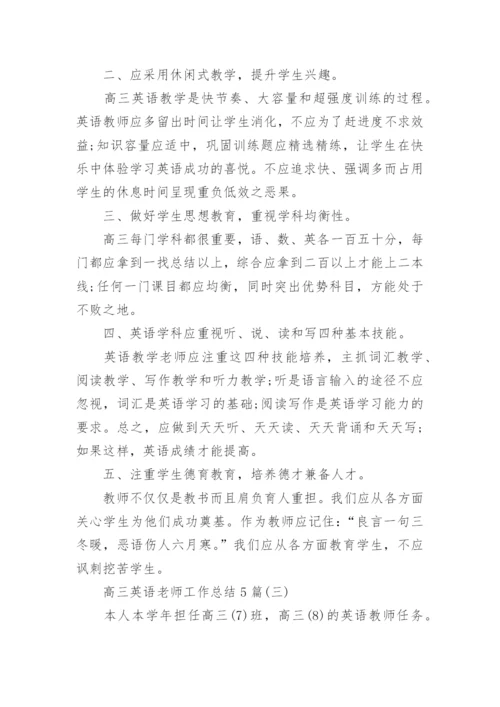 二、应采用休闲式教学，提升学生兴趣。

高三英语教学是快节奏、大容量和超强度训练的过程。英语教师应多留出时间让学生消化，不应为了赶进度不求效益;知识容量应适中，巩固训练题应精选精练，让学生在快乐中体验学习英语成功的喜悦。不应追求快、强调多而占用学生的休息时间呈现重负低效之恶果。

三、做好学生思想教育，重视学科均衡性。

高三每门学科都很重要，语、数、英各一百五十分，每门都应拿到一找总结以上，综合应拿到二百以上才能上二本线;任何一门课目都应均衡，同时突出优势科目，方能处于不败之地。

四、英语学科应重视听、说、读和写四种基本技能。

英语教学老师应注重这四种技能培养，主抓词汇教学、阅读教学、写作教学和听力教学;听是语言输入的途径不应忽视，词汇是英语学习的基础;阅读写作是英语学习能力的要求。总之，应做到天天听、天天读、天天背诵和天天写;如果这样，英语成绩才能提高。

五、注重学生德育教育，培养德才兼备人才。

教师不仅仅是教书而且肩负育人重担。我们应从各方面关心学生为他们成功奠基。作为教师应记住:“良言一句三冬暖，恶语伤人六月寒。”我们应从各方面教育学生，不应讽刺挖苦学生。

高三英语老师工作总结5篇(三)

本人本学年担任高三(7)班，高三(8)的英语教师任务。